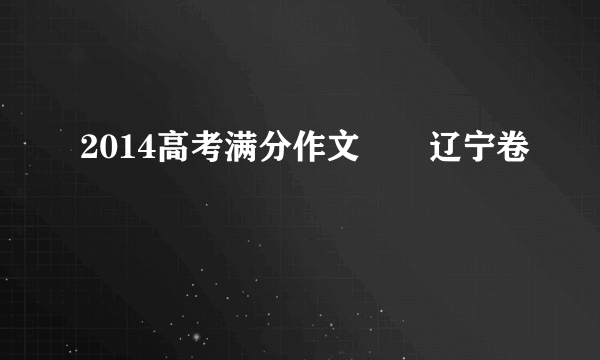 2014高考满分作文　　辽宁卷